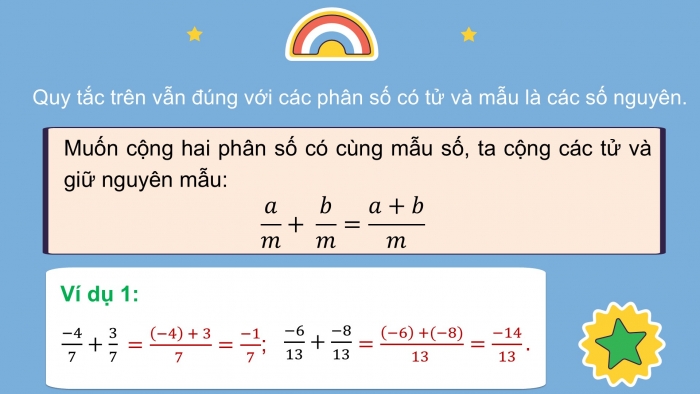 Quy tắc trên vẫn đúng với các phân số có tử và mẫu là các số nguyên.

Muốn cộng hai phân số có cùng mẫu số, ta cộng các tử và giữ nguyên mẫu:

$\frac{a}{m} + \frac{b}{m} = \frac{a+b}{m}$

Ví dụ 1:

$\frac{-4}{7} + \frac{3}{7} = \frac{(-4)+3}{7} = \frac{-1}{7}$; $\frac{-6}{13} + \frac{-8}{13} = \frac{(-6)+(-8)}{13} = \frac{-14}{13}$.